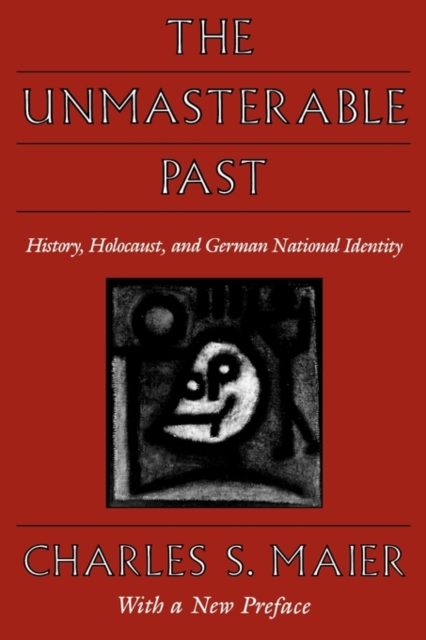 THE UNMASTERABLE PAST

History, Holocaust, and German National Identity

CHARLES S. MAIER

With a New Preface